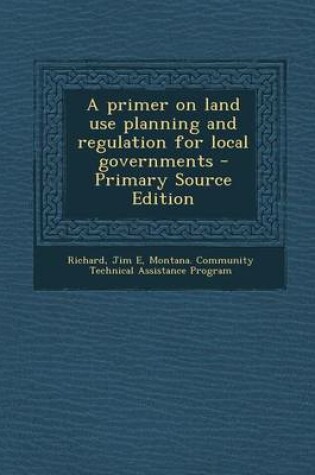 A primer on land use planning and regulation for local governments - Primary Source Edition

Richard, Jim E, Montana. Community Technical Assistance Program